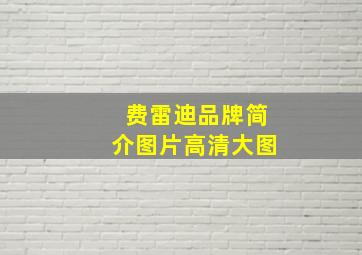 费雷迪品牌简介图片高清大图